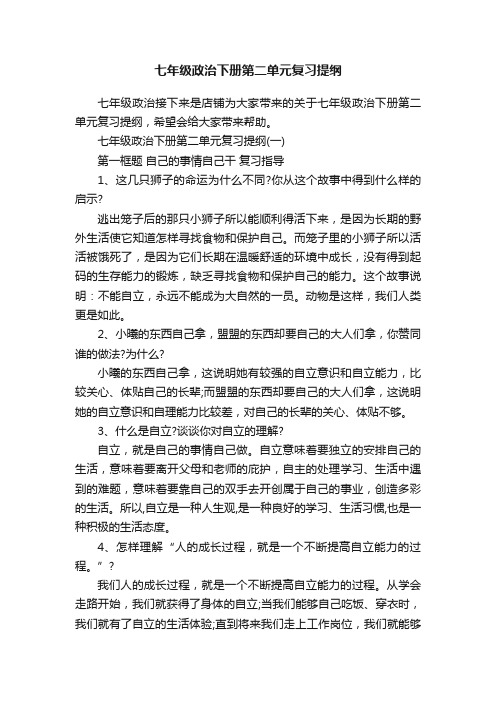 七年级政治下册第二单元复习提纲

七年级政治接下来是店铺为大家带来的关于七年级政治下册第二单元复习提纲，希望会给大家带来帮助。

七年级政治下册第二单元复习提纲(一)

第一框题 自己的事情自己干 复习指导

1、这几只狮子的命运为什么不同?你从这个故事中得到什么样的启示?

逃出笼子后的那只小狮子所以能顺利得活下来，是因为长期的野外生活使它知道怎样寻找食物和保护自己。而笼子里的小狮子所以活活被饿死了，是因为它们长期在温暖舒适的环境中成长，没有得到起码的生存能力的锻炼，缺乏寻找食物和保护自己的能力。这个故事说明：不能自立，永远不能成为大自然的一员。动物是这样，我们人类更是如此。

2、小曦的东西自己拿，盟盟的东西却要自己的大人们拿，你赞同谁的做法?为什么?

小曦的东西自己拿，这说明她有较强的自立意识和自立能力，比较关心、体贴自己的长辈;而盟盟的东西却要自己的大人们拿，这说明她的自立意识和自理能力比较差，对自己的长辈的关心、体贴不够。

3、什么是自立?谈谈你对自立的理解?

自立，就是自己的事情自己做。自立意味着要独立的安排自己的生活，意味着要离开父母和老师的庇护，自主的处理学习、生活中遇到的难题，意味着要靠自己的双手去开创属于自己的事业，创造多彩的生活。所以,自立是一种人生观,是一种良好的学习、生活习惯,也是一种积极的生活态度。

4、怎样理解“人的成长过程，就是一个不断提高自立能力的过程。”?

我们人的成长过程，就是一个不断提高自立能力的过程。从学会走路开始，我们就获得了身体的自立;当我们能够自己吃饭、穿衣时，我们就有了自立的生活体验;直到将来我们走上工作岗位，我们就能够